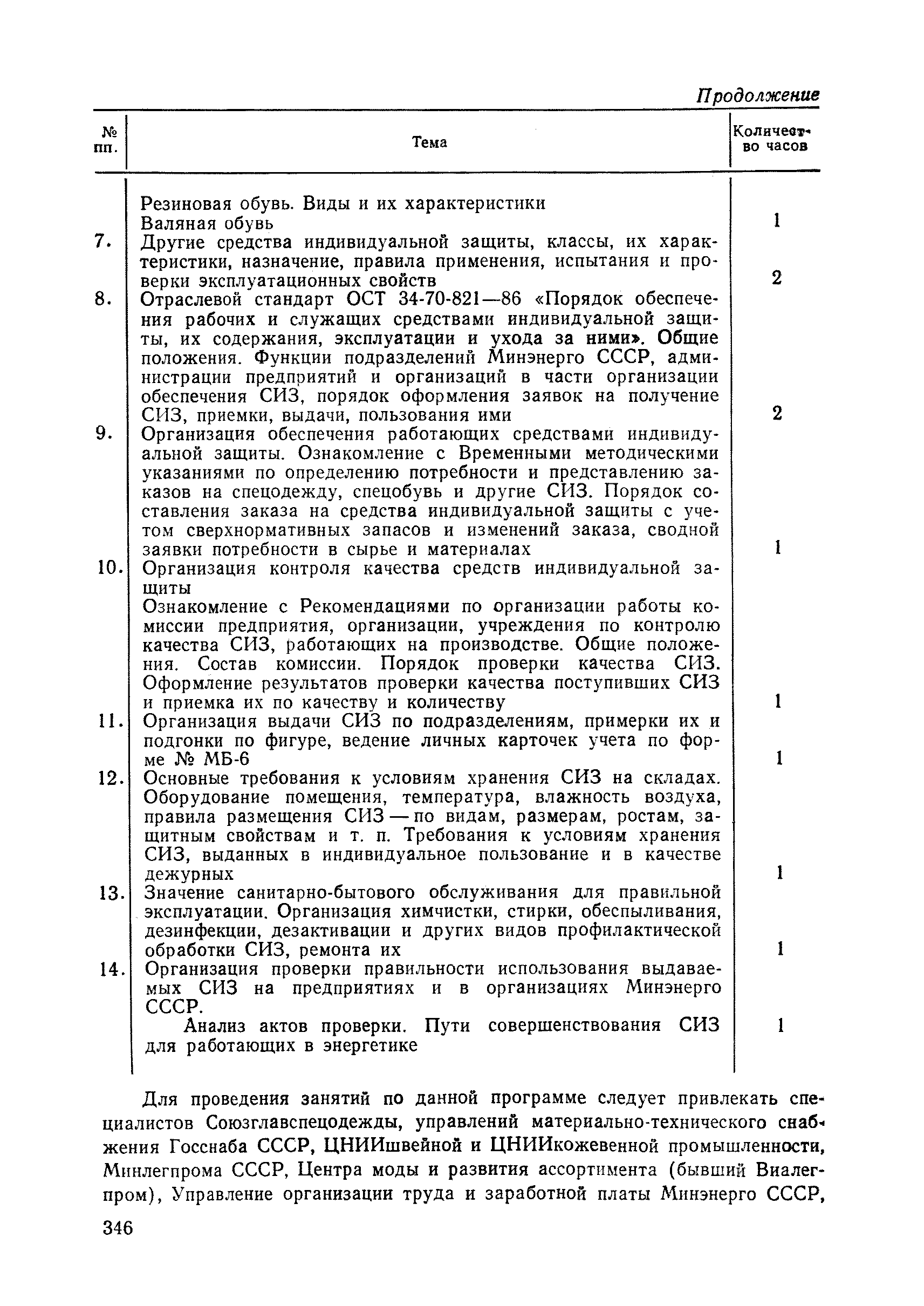 Продолжение

| № пп. | Тема | Количество часов |
|---|---|---|
| | Резиновая обувь. Виды и их характеристики Валяная обувь | 1 |
| 7. | Другие средства индивидуальной защиты, классы, их характеристики, назначение, правила применения, испытания и проверки эксплуатационных свойств | 2 |
| 8. | Отраслевой стандарт ОСТ 34-70-821—86 «Порядок обеспечения рабочих и служащих средствами индивидуальной защиты, их содержания, эксплуатации и ухода за ними». Общие положения. Функции подразделений Минэнерго СССР, администрации предприятий и организаций в части организации обеспечения СИЗ, порядок оформления заявок на получение СИЗ, приемки, выдачи, пользования ими | 2 |
| 9. | Организация обеспечения работающих средствами индивидуальной защиты. Ознакомление с Временными методическими указаниями по определению потребности и представлению заказов на спецодежду, спецобувь и другие СИЗ. Порядок составления заказа на средства индивидуальной защиты с учетом сверхнормативных запасов и изменений заказа, сводной заявки потребности в сырье и материалах | 1 |
| 10. | Организация контроля качества средств индивидуальной защиты Ознакомление с Рекомендациями по организации работы комиссии предприятия, организации, учреждения по контролю качества СИЗ, работающих на производстве. Общие положения. Состав комиссии. Порядок проверки качества СИЗ. Оформление результатов проверки качества поступивших СИЗ и приемка их по качеству и количеству | 1 |
| 11. | Организация выдачи СИЗ по подразделениям, примерки их и подгонки по фигуре, ведение личных карточек учета по форме № МБ-6 | 1 |
| 12. | Основные требования к условиям хранения СИЗ на складах. Оборудование помещения, температура, влажность воздуха, правила размещения СИЗ — по видам, размерам, ростам, защитным свойствам и т. п. Требования к условиям хранения СИЗ, выданных в индивидуальное пользование и в качестве дежурных | 1 |
| 13. | Значение санитарно-бытового обслуживания для правильной эксплуатации. Организация химчистки, стирки, обеспыливания, дезинфекции, дезактивации и других видов профилактической обработки СИЗ, ремонта их | 1 |
| 14. | Организация проверки правильности использования выдаваемых СИЗ на предприятиях и в организациях Минэнерго СССР. Анализ актов проверки. Пути совершенствования СИЗ для работающих в энергетике | 1 |

Для проведения занятий по данной программе следует привлекать специалистов Союзглавспецодежды, управлений материально-технического снабжения Госснаба СССР, ЦНИИшвейной и ЦНИИкожевенной промышленности, Минлегпрома СССР, Центра моды и развития ассортимента (бывший Виалегпром), Управление организации труда и заработной платы Минэнерго СССР,

346